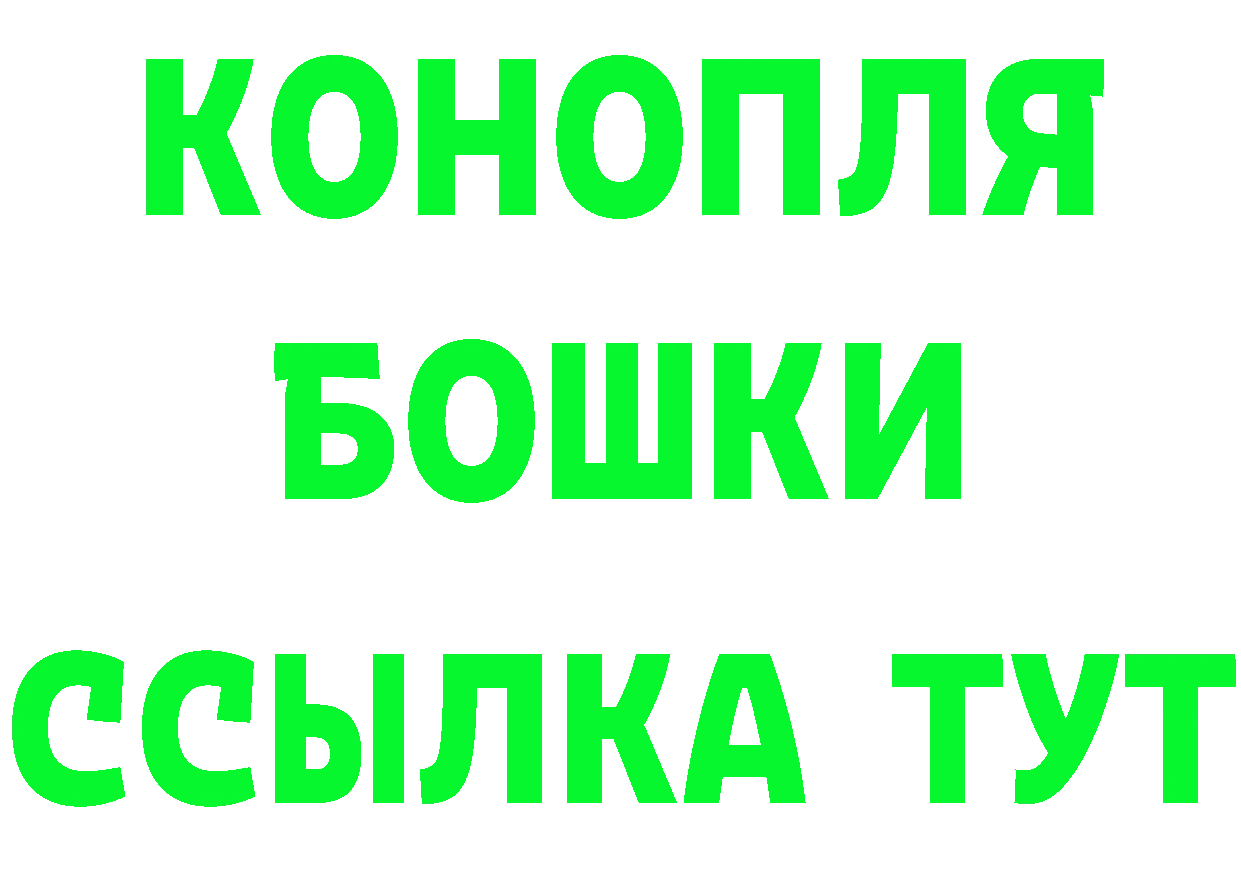 КОНОПЛЯ
БОШКИ
ССЫЛКА ТУТ